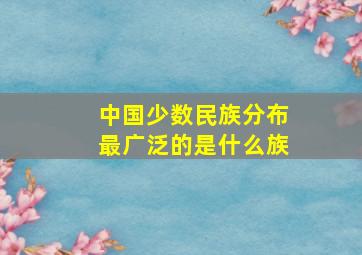 中国少数民族分布最广泛的是什么族